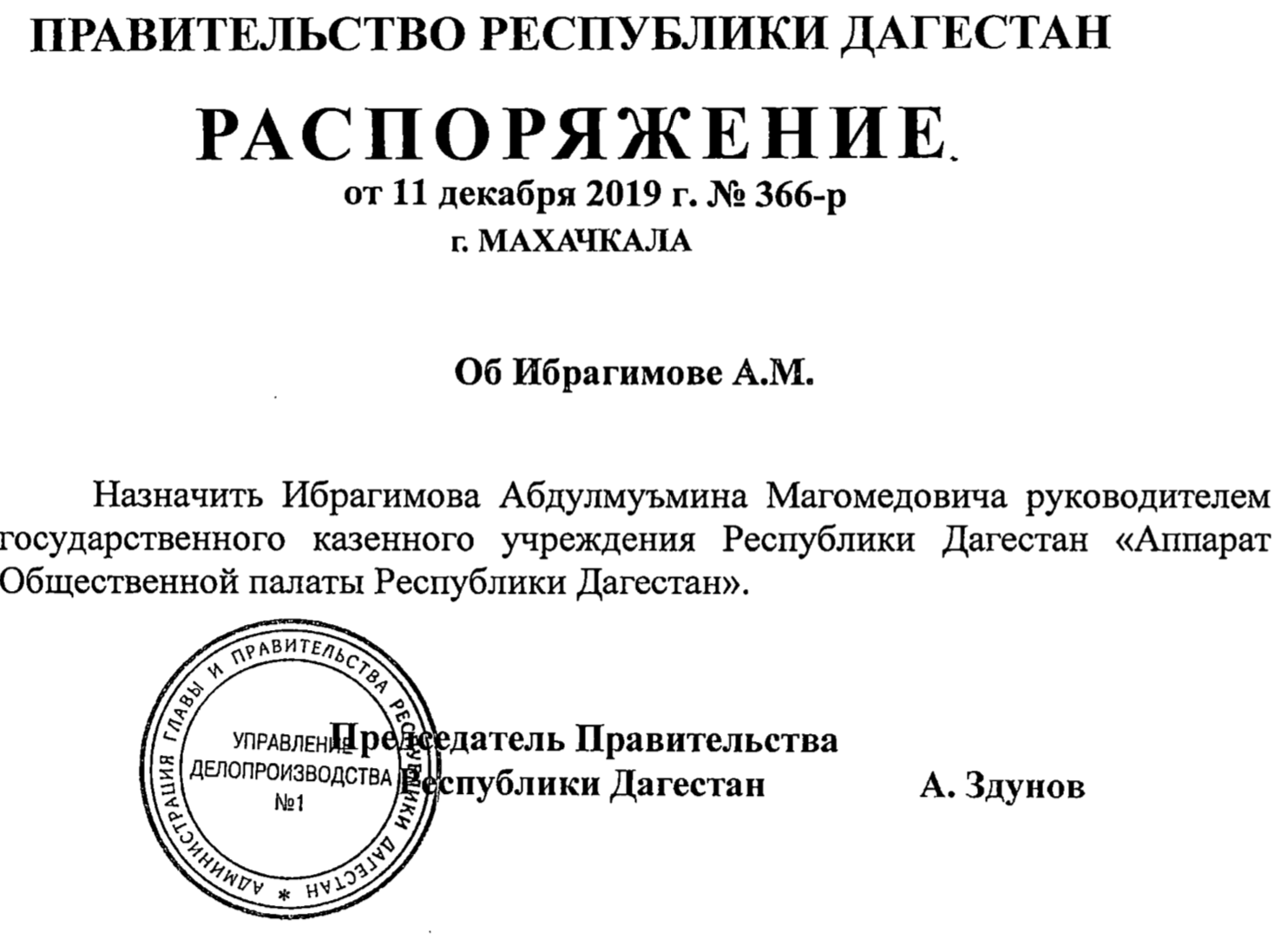 ПРАВИТЕЛЬСТВО РЕСПУБЛИКИ ДАГЕСТАН

РАСПОРЯЖЕНИЕ

от 11 декабря 2019 г. № 366-р

г. МАХАЧКАЛА

Об Ибрагимове А.М.

Назначить Ибрагимова Абдулмуъмина Магомедовича руководителем государственного казенного учреждения Республики Дагестан «Аппарат Общественной палаты Республики Дагестан».

АДМИНИСТРАЦИЯ ГЛАВЫ И ПРАВИТЕЛЬСТВА РЕСПУБЛИКИ ДАГЕСТАН *
УПРАВЛЕНИЕ ДЕЛОПРОИЗВОДСТВА №1

Председатель Правительства Республики Дагестан А. Здунов